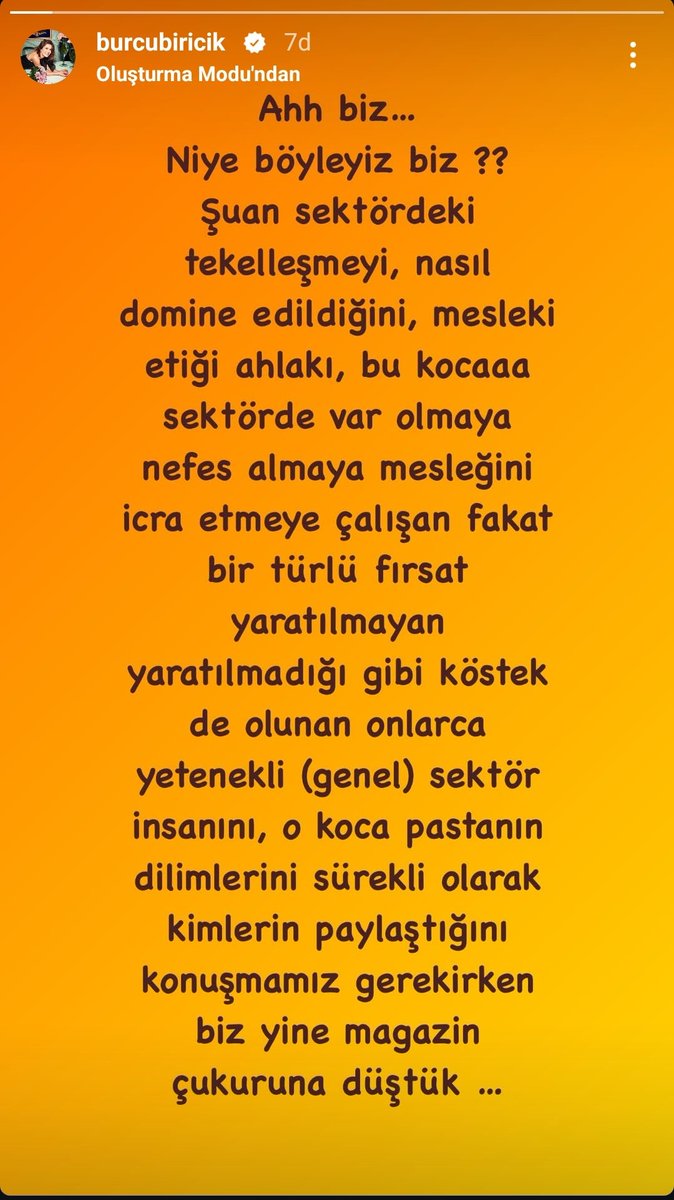 burcubiricik 7d
Oluşturma Modu'ndan

Ahh biz…
Niye böyleyiz biz ??
Şuan sektördeki tekelleşmeyi, nasıl domine edildiğini, mesleki etiği ahlakı, bu kocaaa sektörde var olmaya nefes almaya mesleğini icra etmeye çalışan fakat bir türlü fırsat yaratılmayan yaratılmadığı gibi köstek de olunan onlarca yetenekli (genel) sektör insanını, o koca pastanın dilimlerini sürekli olarak kimlerin paylaştığını konuşmamız gerekirken biz yine magazin çukuruna düştük …